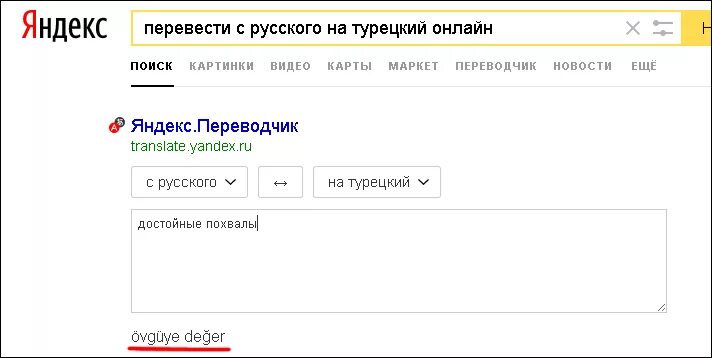 Яндекс

перевести с русского на турецкий онлайн

ПОИСК КАРТИНКИ ВИДЕО КАРТЫ МАРКЕТ ПЕРЕВОДЧИК НОВОСТИ ЕЩЁ

Яндекс.Переводчик
translate.yandex.ru

с русского ↔ на турецкий

достойные похвалы

övgüye değer